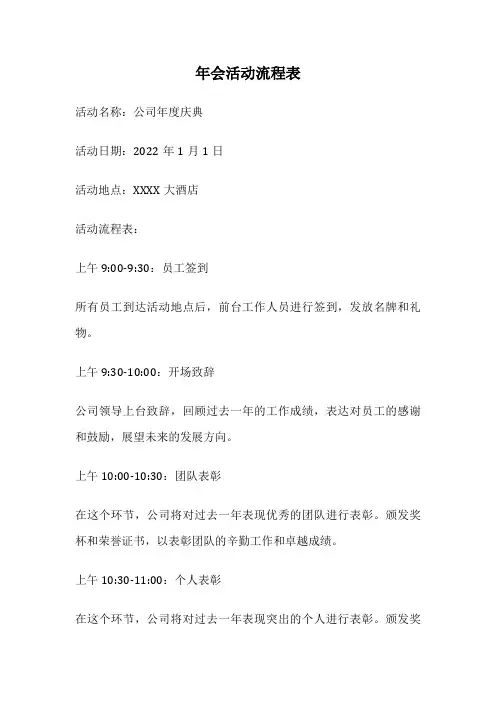 年会活动流程表

活动名称：公司年度庆典

活动日期：2022 年 1 月 1 日

活动地点：XXXX 大酒店

活动流程表：

上午 9:00-9:30：员工签到

所有员工到达活动地点后，前台工作人员进行签到，发放名牌和礼物。

上午 9:30-10:00：开场致辞

公司领导上台致辞，回顾过去一年的工作成绩，表达对员工的感谢和鼓励，展望未来的发展方向。

上午 10:00-10:30：团队表彰

在这个环节，公司将对过去一年表现优秀的团队进行表彰。颁发奖杯和荣誉证书，以表彰团队的辛勤工作和卓越成绩。

上午 10:30-11:00：个人表彰

在这个环节，公司将对过去一年表现突出的个人进行表彰。颁发奖